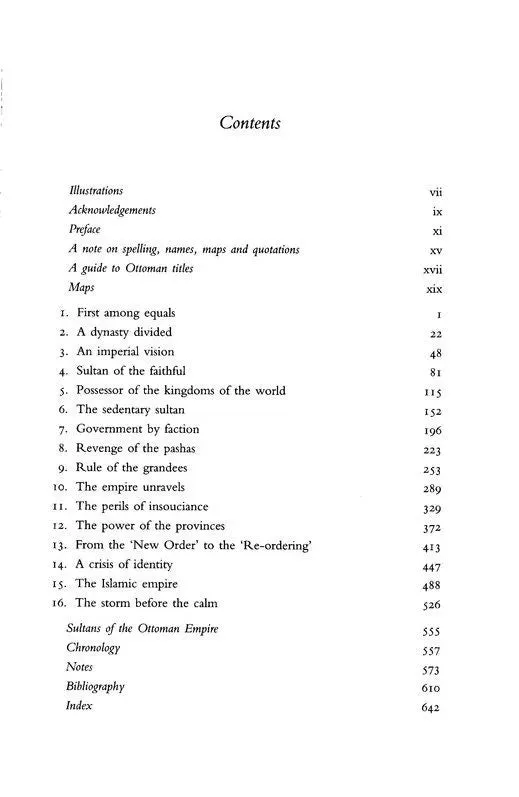 Contents

Illustrations vii
Acknowledgements ix
Preface xi
A note on spelling, names, maps and quotations xv
A guide to Ottoman titles xvii
Maps xix

1. First among equals 1
2. A dynasty divided 22
3. An imperial vision 48
4. Sultan of the faithful 81
5. Possessor of the kingdoms of the world 115
6. The sedentary sultan 152
7. Government by faction 196
8. Revenge of the pashas 223
9. Rule of the grandees 253
10. The empire unravels 289
11. The perils of insouciance 329
12. The power of the provinces 372
13. From the 'New Order' to the 'Re-ordering' 413
14. A crisis of identity 447
15. The Islamic empire 488
16. The storm before the calm 526

Sultans of the Ottoman Empire 555
Chronology 557
Notes 573
Bibliography 610
Index 642